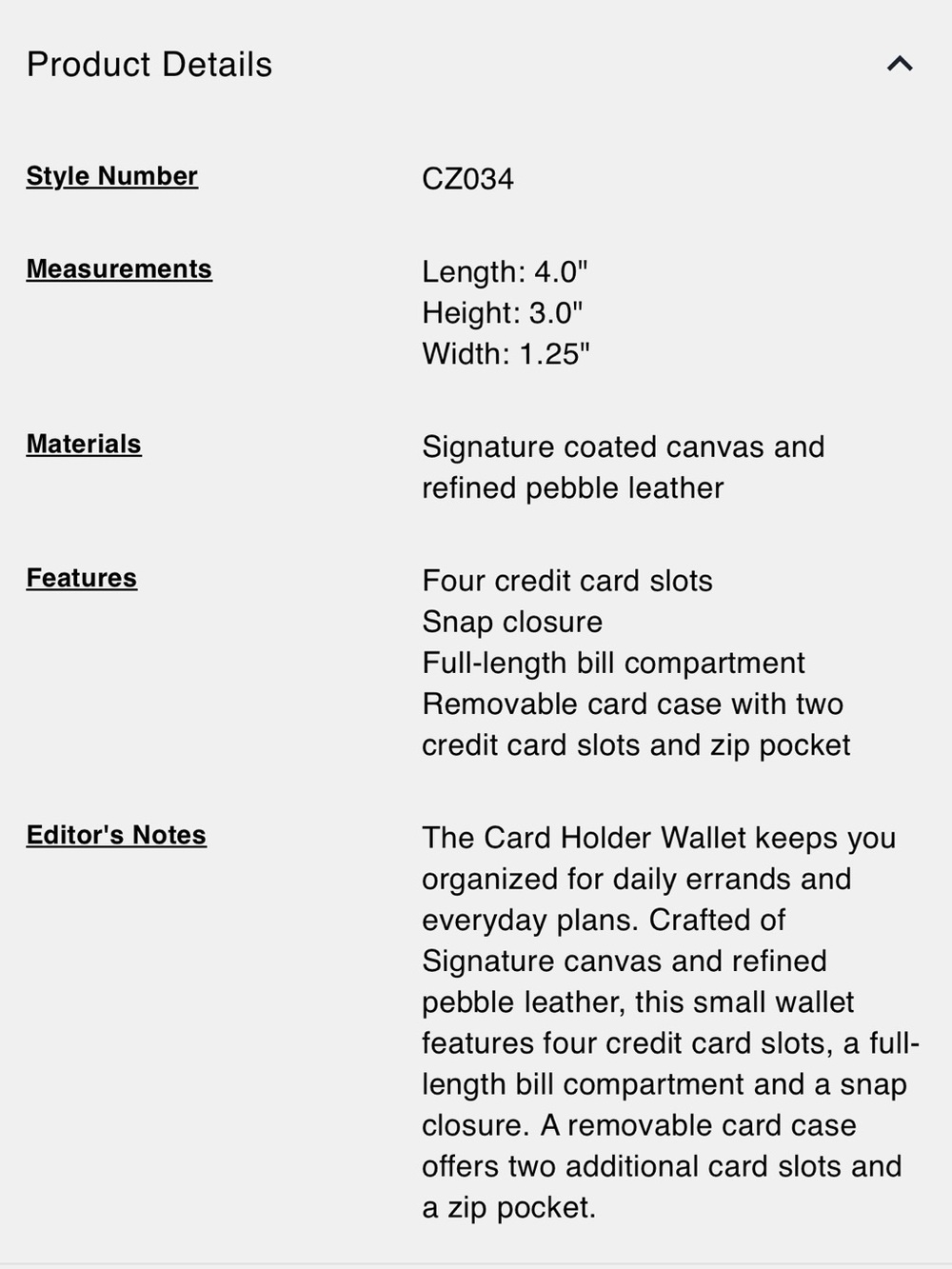 Product Details

Style Number
CZ034

Measurements
Length: 4.0"
Height: 3.0"
Width: 1.25"

Materials
Signature coated canvas and refined pebble leather

Features
Four credit card slots
Snap closure
Full-length bill compartment
Removable card case with two credit card slots and zip pocket

Editor's Notes
The Card Holder Wallet keeps you organized for daily errands and everyday plans. Crafted of Signature canvas and refined pebble leather, this small wallet features four credit card slots, a full-length bill compartment and a snap closure. A removable card case offers two additional card slots and a zip pocket.